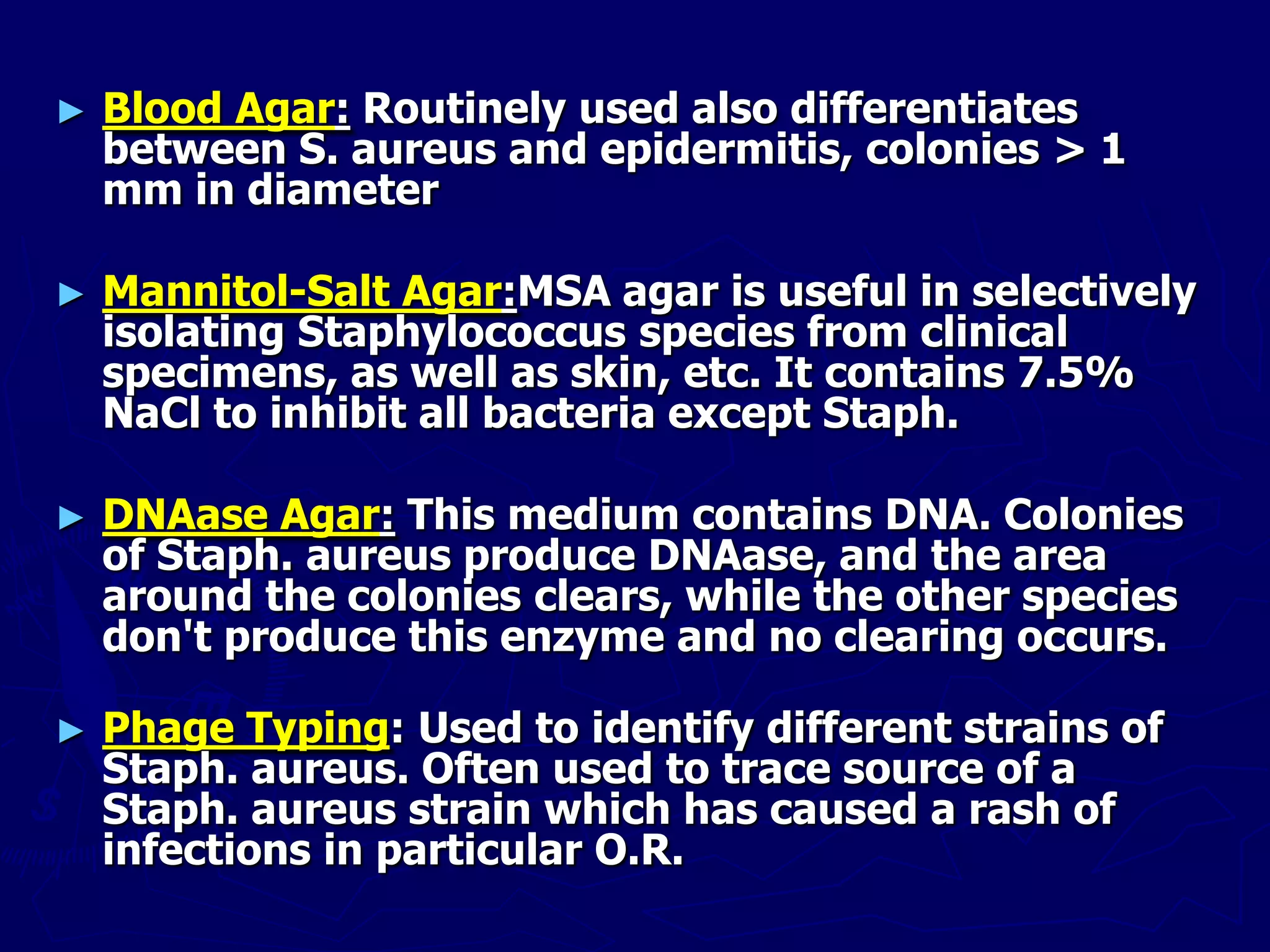 ► Blood Agar: Routinely used also differentiates between S. aureus and epidermitis, colonies > 1 mm in diameter

► Mannitol-Salt Agar:MSA agar is useful in selectively isolating Staphylococcus species from clinical specimens, as well as skin, etc. It contains 7.5% NaCl to inhibit all bacteria except Staph.

► DNAase Agar: This medium contains DNA. Colonies of Staph. aureus produce DNAase, and the area around the colonies clears, while the other species don't produce this enzyme and no clearing occurs.

► Phage Typing: Used to identify different strains of Staph. aureus. Often used to trace source of a Staph. aureus strain which has caused a rash of infections in particular O.R.